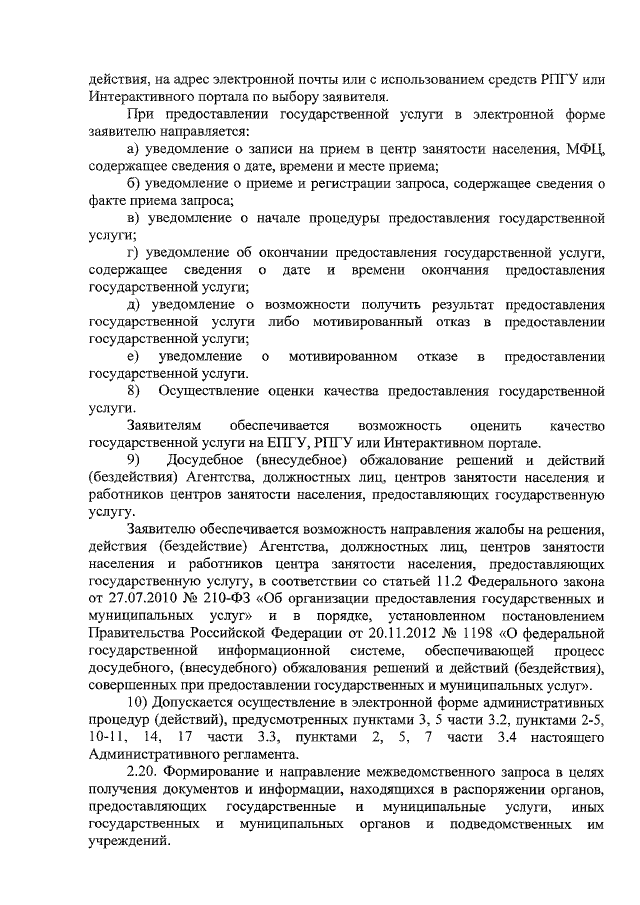 действия, на адрес электронной почты или с использованием средств РПГУ или Интерактивного портала по выбору заявителя.

При предоставлении государственной услуги в электронной форме заявителю направляется:

а) уведомление о записи на прием в центр занятости населения, МФЦ, содержащее сведения о дате, времени и месте приема;

б) уведомление о приеме и регистрации запроса, содержащее сведения о факте приема запроса;

в) уведомление о начале процедуры предоставления государственной услуги;

г) уведомление об окончании предоставления государственной услуги, содержащее сведения о дате и времени окончания предоставления государственной услуги;

д) уведомление о возможности получить результат предоставления государственной услуги либо мотивированный отказ в предоставлении государственной услуги;

е) уведомление о мотивированном отказе в предоставлении государственной услуги.

8) Осуществление оценки качества предоставления государственной услуги.

Заявителям обеспечивается возможность оценить качество государственной услуги на ЕПГУ, РПГУ или Интерактивном портале.

9) Досудебное (внесудебное) обжалование решений и действий (бездействия) Агентства, должностных лиц, центров занятости населения и работников центров занятости населения, предоставляющих государственную услугу.

Заявителю обеспечивается возможность направления жалобы на решения, действия (бездействие) Агентства, должностных лиц, центров занятости населения и работников центра занятости населения, предоставляющих государственную услугу, в соответствии со статьей 11.2 Федерального закона от 27.07.2010 № 210-ФЗ «Об организации предоставления государственных и муниципальных услуг» и в порядке, установленном постановлением Правительства Российской Федерации от 20.11.2012 № 1198 «О федеральной государственной информационной системе, обеспечивающей процесс досудебного, (внесудебного) обжалования решений и действий (бездействия), совершенных при предоставлении государственных и муниципальных услуг».

10) Допускается осуществление в электронной форме административных процедур (действий), предусмотренных пунктами 3, 5 части 3.2, пунктами 2-5, 10-11, 14, 17 части 3.3, пунктами 2, 5, 7 части 3.4 настоящего Административного регламента.

2.20. Формирование и направление межведомственного запроса в целях получения документов и информации, находящихся в распоряжении органов, предоставляющих государственные и муниципальные услуги, иных государственных и муниципальных органов и подведомственных им учреждений.